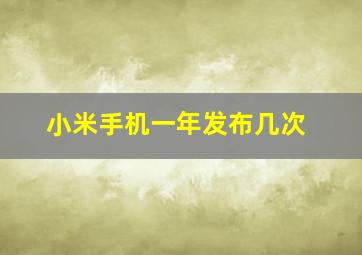 小米手机一年发布几次